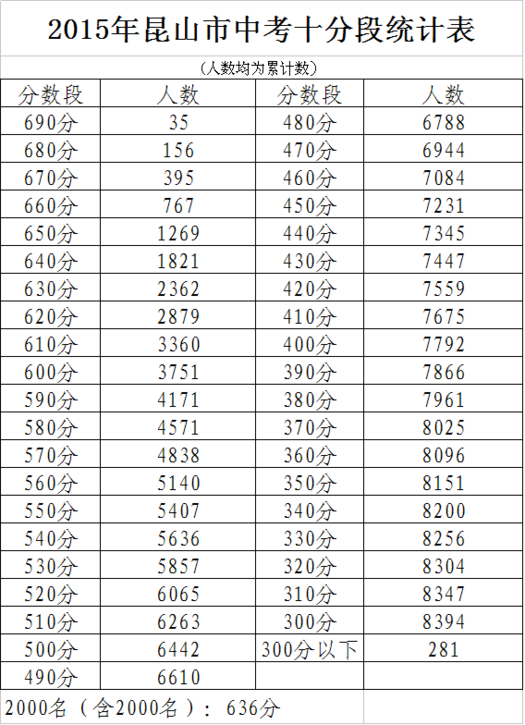 2015年昆山市中考十分段统计表

（人数均为累计数）

| 分数段 | 人数 | 分数段 | 人数 |
|---|---|---|---|
| 690分 | 35 | 480分 | 6788 |
| 680分 | 156 | 470分 | 6944 |
| 670分 | 395 | 460分 | 7084 |
| 660分 | 767 | 450分 | 7231 |
| 650分 | 1269 | 440分 | 7345 |
| 640分 | 1821 | 430分 | 7447 |
| 630分 | 2362 | 420分 | 7559 |
| 620分 | 2879 | 410分 | 7675 |
| 610分 | 3360 | 400分 | 7792 |
| 600分 | 3751 | 390分 | 7866 |
| 590分 | 4171 | 380分 | 7961 |
| 580分 | 4571 | 370分 | 8025 |
| 570分 | 4838 | 360分 | 8096 |
| 560分 | 5140 | 350分 | 8151 |
| 550分 | 5407 | 340分 | 8200 |
| 540分 | 5636 | 330分 | 8256 |
| 530分 | 5857 | 320分 | 8304 |
| 520分 | 6065 | 310分 | 8347 |
| 510分 | 6263 | 300分 | 8394 |
| 500分 | 6442 | 300分以下 | 281 |
| 490分 | 6610 | | |

2000名（含2000名）：636分